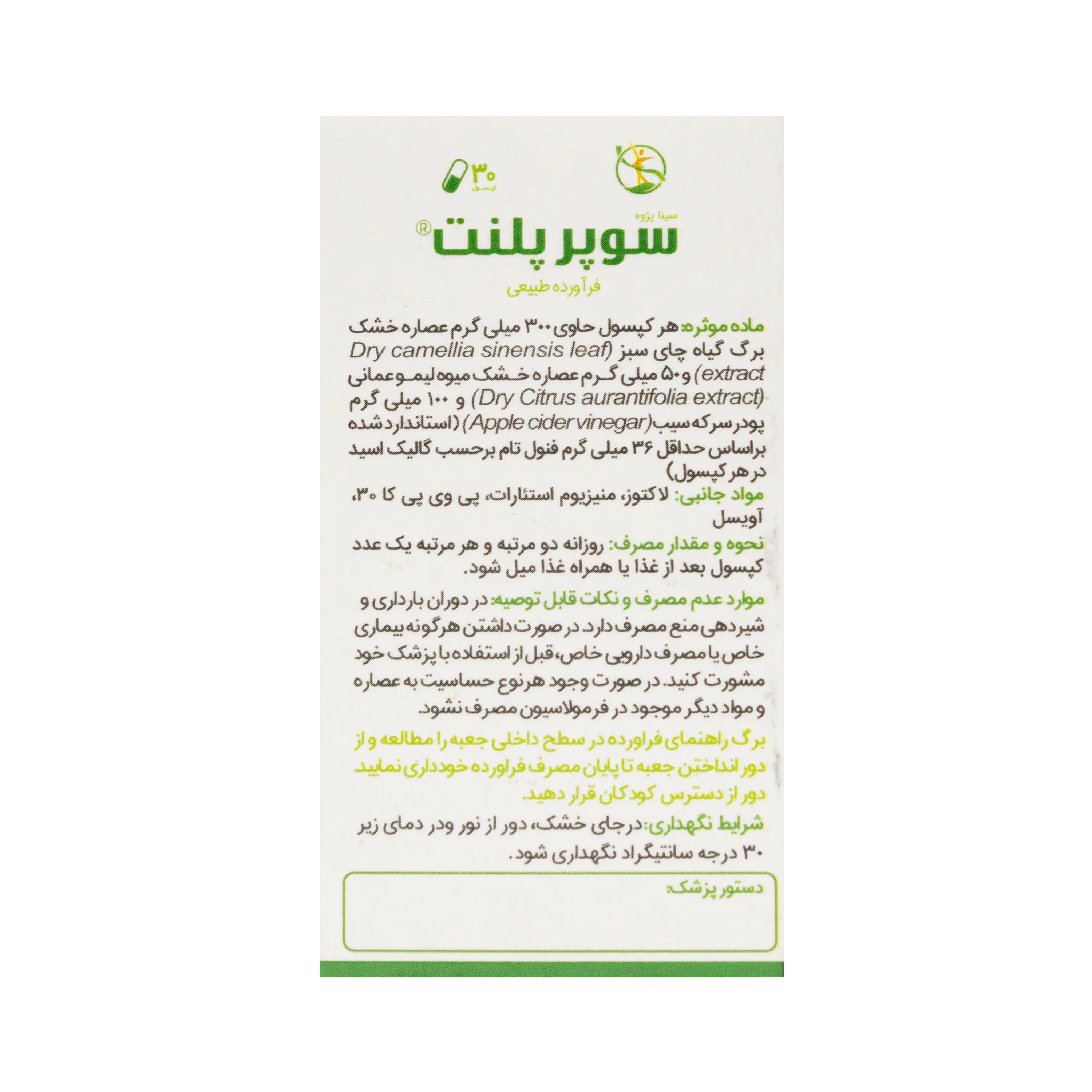 ۳۰
کپسول

سینا پژوه
سوپر پلنت®
فرآورده طبیعی

ماده موثره: هر کپسول حاوی ۳۰۰ میلی گرم عصاره خشک برگ گیاه چای سبز (Dry camellia sinensis leaf extract) و ۵۰ میلی گرم عصاره خشک میوه لیمو عمانی (Dry Citrus aurantifolia extract) و ۱۰۰ میلی گرم پودر سرکه سیب (Apple cider vinegar) (استاندارد شده براساس حداقل ۳۶ میلی گرم فنول تام برحسب گالیک اسید در هر کپسول)
مواد جانبی: لاکتوز، منیزیوم استئارات، پی وی پی کا ۳۰، آویسل
نحوه و مقدار مصرف: روزانه دو مرتبه و هر مرتبه یک عدد کپسول بعد از غذا یا همراه غذا میل شود.

موارد عدم مصرف و نکات قابل توصیه: در دوران بارداری و شیردهی منع مصرف دارد. در صورت داشتن هرگونه بیماری خاص یا مصرف دارویی خاص، قبل از استفاده با پزشک خود مشورت کنید. در صورت وجود هرنوع حساسیت به عصاره و مواد دیگر موجود در فرمولاسیون مصرف نشود.

برگ راهنمای فراورده در سطح داخلی جعبه را مطالعه و از دور انداختن جعبه تا پایان مصرف فراورده خودداری نمایید.
دور از دسترس کودکان قرار دهید.

شرایط نگهداری: درجای خشک، دور از نور ودر دمای زیر ۳۰ درجه سانتیگراد نگهداری شود.

دستور پزشک: